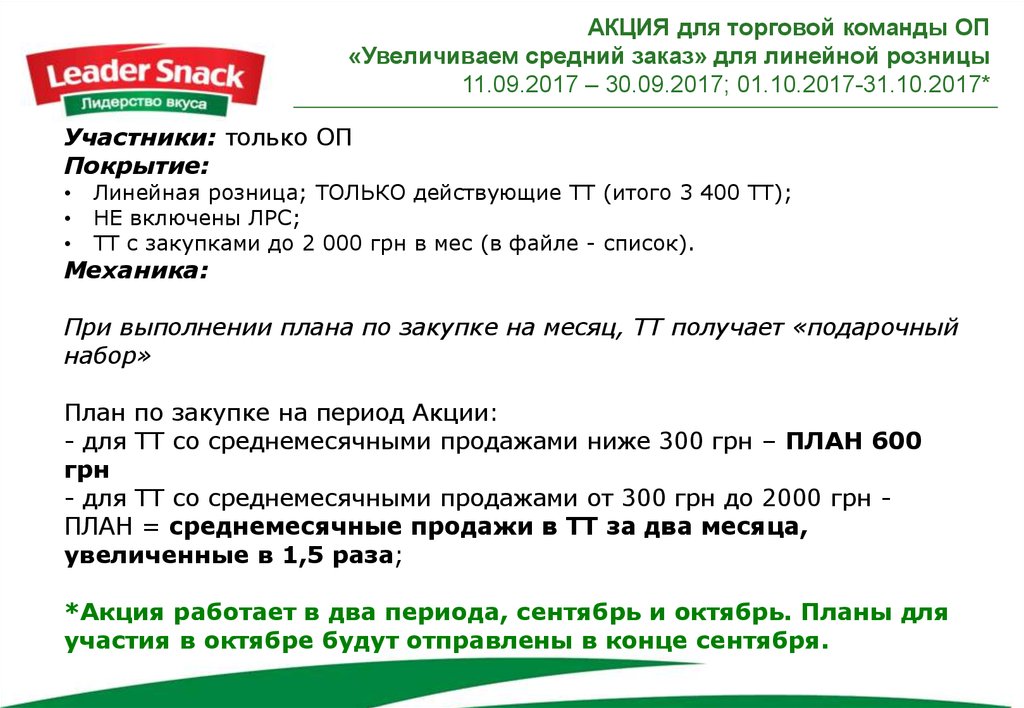 Leader Snack
Лидерство вкуса

АКЦИЯ для торговой команды ОП
«Увеличиваем средний заказ» для линейной розницы
11.09.2017 – 30.09.2017; 01.10.2017-31.10.2017*

Участники: только ОП
Покрытие:
• Линейная розница; ТОЛЬКО действующие ТТ (итого 3 400 ТТ);
• НЕ включены ЛРС;
• ТТ с закупками до 2 000 грн в мес (в файле - список).
Механика:

При выполнении плана по закупке на месяц, ТТ получает «подарочный набор»

План по закупке на период Акции:
- для ТТ со среднемесячными продажами ниже 300 грн – ПЛАН 600 грн
- для ТТ со среднемесячными продажами от 300 грн до 2000 грн - ПЛАН = среднемесячные продажи в ТТ за два месяца, увеличенные в 1,5 раза;

*Акция работает в два периода, сентябрь и октябрь. Планы для участия в октябре будут отправлены в конце сентября.